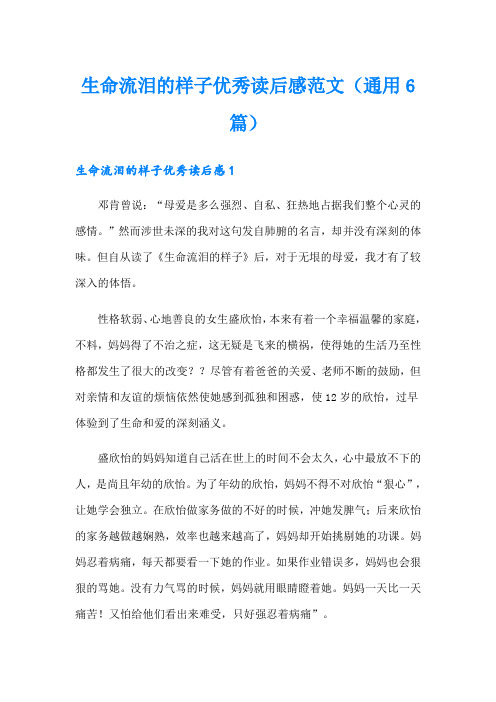 生命流泪的样子优秀读后感范文（通用6篇）

生命流泪的样子优秀读后感1

邓肯曾说：“母爱是多么强烈、自私、狂热地占据我们整个心灵的感情。”然而涉世未深的我对这句发自肺腑的名言，却并没有深刻的体味。但自从读了《生命流泪的样子》后，对于无垠的母爱，我才有了较深入的体悟。

性格软弱、心地善良的女生盛欣怡，本来有着一个幸福温馨的家庭，不料，妈妈得了不治之症，这无疑是飞来的横祸，使得她的生活乃至性格都发生了很大的改变？？尽管有着爸爸的关爱、老师不断的鼓励，但对亲情和友谊的烦恼依然使她感到孤独和困惑，使12岁的欣怡，过早体验到了生命和爱的深刻涵义。

盛欣怡的妈妈知道自己活在世上的时间不会太久，心中最放不下的人，是尚且年幼的欣怡。为了年幼的欣怡，妈妈不得不对欣怡“狠心”，让她学会独立。在欣怡做家务做的不好的时候，冲她发脾气；后来欣怡的家务越做越娴熟，效率也越来越高了，妈妈却开始挑剔她的功课。妈妈忍着病痛，每天都要看一下她的作业。如果作业错误多，妈妈也会狠狠的骂她。没有力气骂的时候，妈妈就用眼睛瞪着她。妈妈一天比一天痛苦！又怕给他们看出来难受，只好强忍着病痛”。